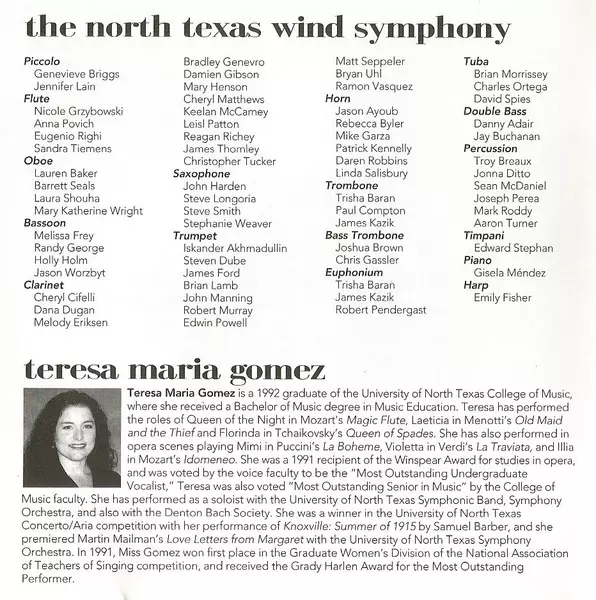 the north texas wind symphony

Piccolo
Genevieve Briggs
Jennifer Lain
Flute
Nicole Grzybowski
Anna Povich
Eugenio Righi
Sandra Tiemens
Oboe
Lauren Baker
Barrett Seals
Laura Shouha
Mary Katherine Wright
Bassoon
Melissa Frey
Randy George
Holly Holm
Jason Worzbyt
Clarinet
Cheryl Cifelli
Dana Dugan
Melody Eriksen

Bradley Genevro
Damien Gibson
Mary Henson
Cheryl Matthews
Keelan McCamey
Leisl Patton
Reagan Richey
James Thomley
Christopher Tucker
Saxophone
John Harden
Steve Longoria
Steve Smith
Stephanie Weaver
Trumpet
Iskander Akhmadullin
Steven Dube
James Ford
Brian Lamb
John Manning
Robert Murray
Edwin Powell

Matt Seppeler
Bryan Uhl
Ramon Vasquez
Horn
Jason Ayoub
Rebecca Byler
Mike Garza
Patrick Kennelly
Daren Robbins
Linda Salisbury
Trombone
Trisha Baran
Paul Compton
James Kazik
Bass Trombone
Joshua Brown
Chris Gassler
Euphonium
Trisha Baran
James Kazik
Robert Pendergast

Tuba
Brian Morrissey
Charles Ortega
David Spies
Double Bass
Danny Adair
Jay Buchanan
Percussion
Troy Breaux
Jonna Ditto
Sean McDaniel
Joseph Perea
Mark Roddy
Aaron Turner
Timpani
Edward Stephan
Piano
Gisela Méndez
Harp
Emily Fisher

teresa maria gomez

Teresa Maria Gomez is a 1992 graduate of the University of North Texas College of Music, where she received a Bachelor of Music degree in Music Education. Teresa has performed the roles of Queen of the Night in Mozart's Magic Flute, Laeticia in Menotti's Old Maid and the Thief and Florinda in Tchaikovsky's Queen of Spades. She has also performed in opera scenes playing Mimi in Puccini's La Boheme, Violetta in Verdi's La Traviata, and Illia in Mozart's Idomeneo. She was a 1991 recipient of the Winspear Award for studies in opera, and was voted by the voice faculty to be the "Most Outstanding Undergraduate Vocalist," Teresa was also voted "Most Outstanding Senior in Music" by the College of Music faculty. She has performed as a soloist with the University of North Texas Symphonic Band, Symphony Orchestra, and also with the Denton Bach Society. She was a winner in the University of North Texas Concerto/Aria competition with her performance of Knoxville: Summer of 1915 by Samuel Barber, and she premiered Martin Mailman's Love Letters from Margaret with the University of North Texas Symphony Orchestra. In 1991, Miss Gomez won first place in the Graduate Women's Division of the National Association of Teachers of Singing competition, and received the Grady Harlen Award for the Most Outstanding Performer.